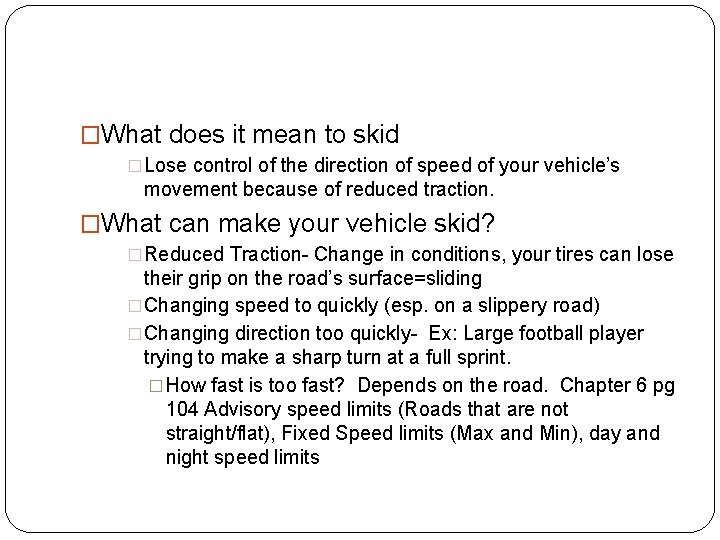 □What does it mean to skid

□Lose control of the direction of speed of your vehicle's movement because of reduced traction.

□What can make your vehicle skid?

□Reduced Traction- Change in conditions, your tires can lose their grip on the road's surface=sliding

□Changing speed to quickly (esp. on a slippery road)

□Changing direction too quickly- Ex: Large football player trying to make a sharp turn at a full sprint.

□How fast is too fast? Depends on the road. Chapter 6 pg 104 Advisory speed limits (Roads that are not straight/flat), Fixed Speed limits (Max and Min), day and night speed limits